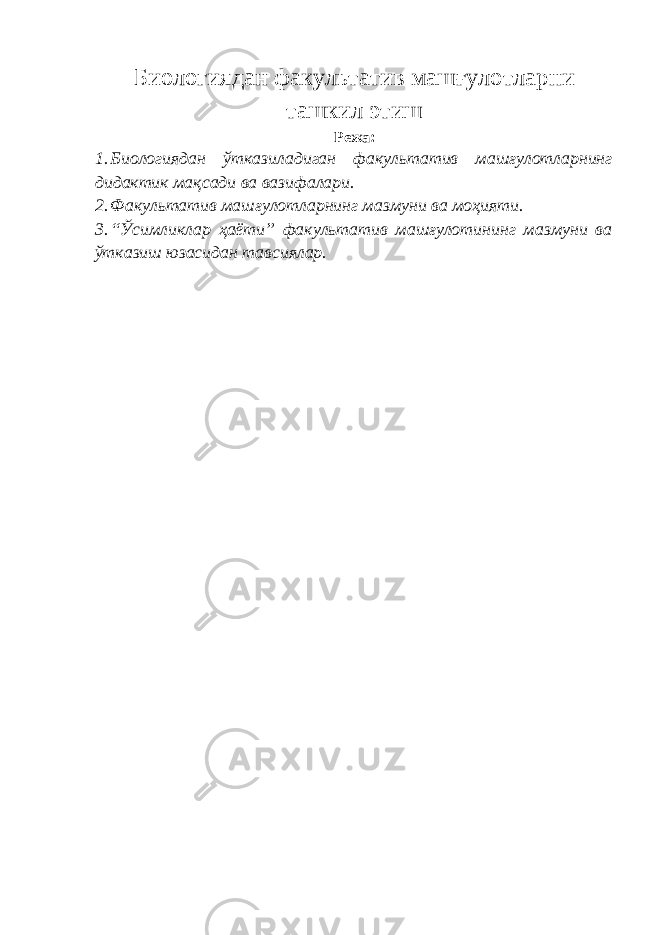 Биологиядан факультатив машғулотларни ташкил этиш

Режа:

1. Биологиядан ўтказиладиган факультатив машғулотларнинг дидактик мақсади ва вазифалари.

2. Факультатив машғулотларнинг мазмуни ва моҳияти.

3. "Ўсимликлар ҳаёти" факультатив машғулотининг мазмуни ва ўтказиш юзасидан тавсиялар.

ARXIV.UZ

ARXIV.UZ

ARXIV.UZ

ARXIV.UZ